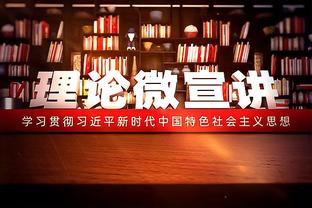 理论微宣讲

学习贯彻习近平新时代中国特色社会主义思想